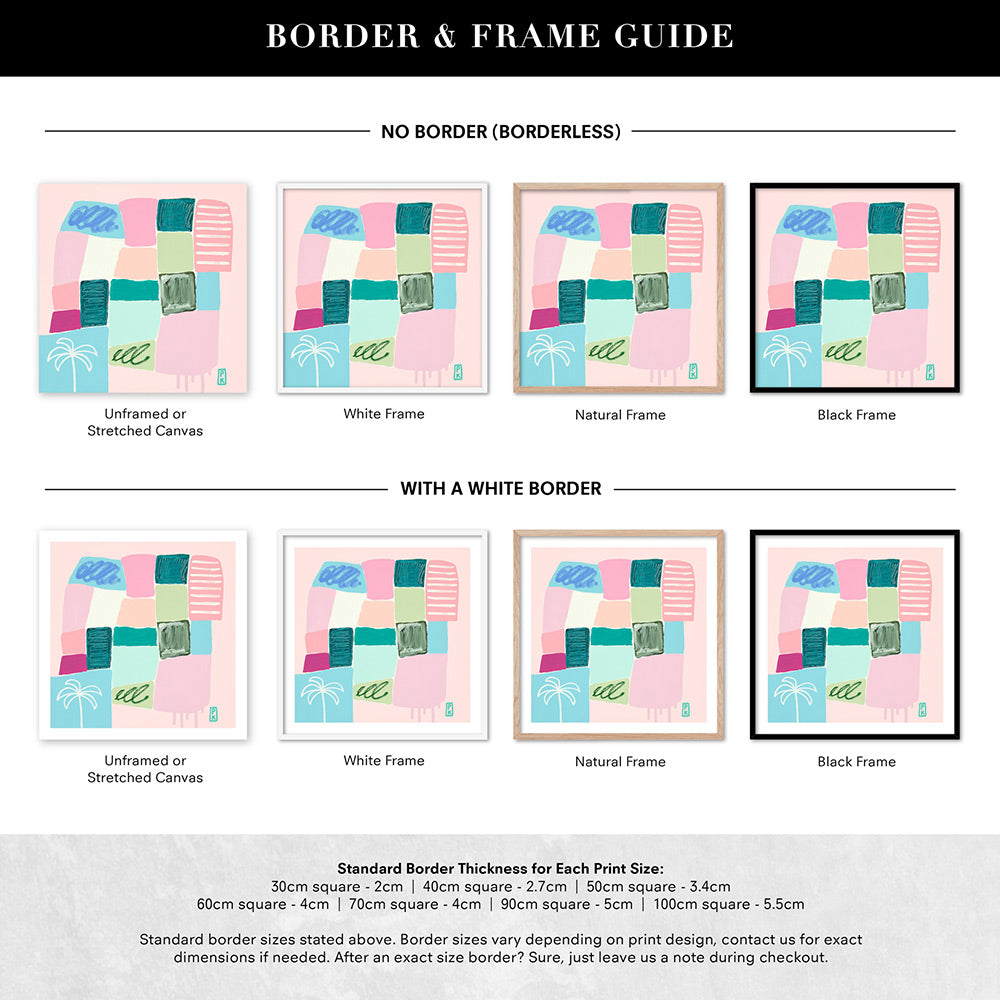 BORDER & FRAME GUIDE

NO BORDER (BORDERLESS)

Unframed or Stretched Canvas

White Frame

Natural Frame

Black Frame

WITH A WHITE BORDER

Unframed or Stretched Canvas

White Frame

Natural Frame

Black Frame

Standard Border Thickness for Each Print Size:
30cm square - 2cm | 40cm square - 2.7cm | 50cm square - 3.4cm
60cm square - 4cm | 70cm square - 4cm | 90cm square - 5cm | 100cm square - 5.5cm

Standard border sizes stated above. Border sizes vary depending on print design, contact us for exact dimensions if needed. After an exact size border? Sure, just leave us a note during checkout.